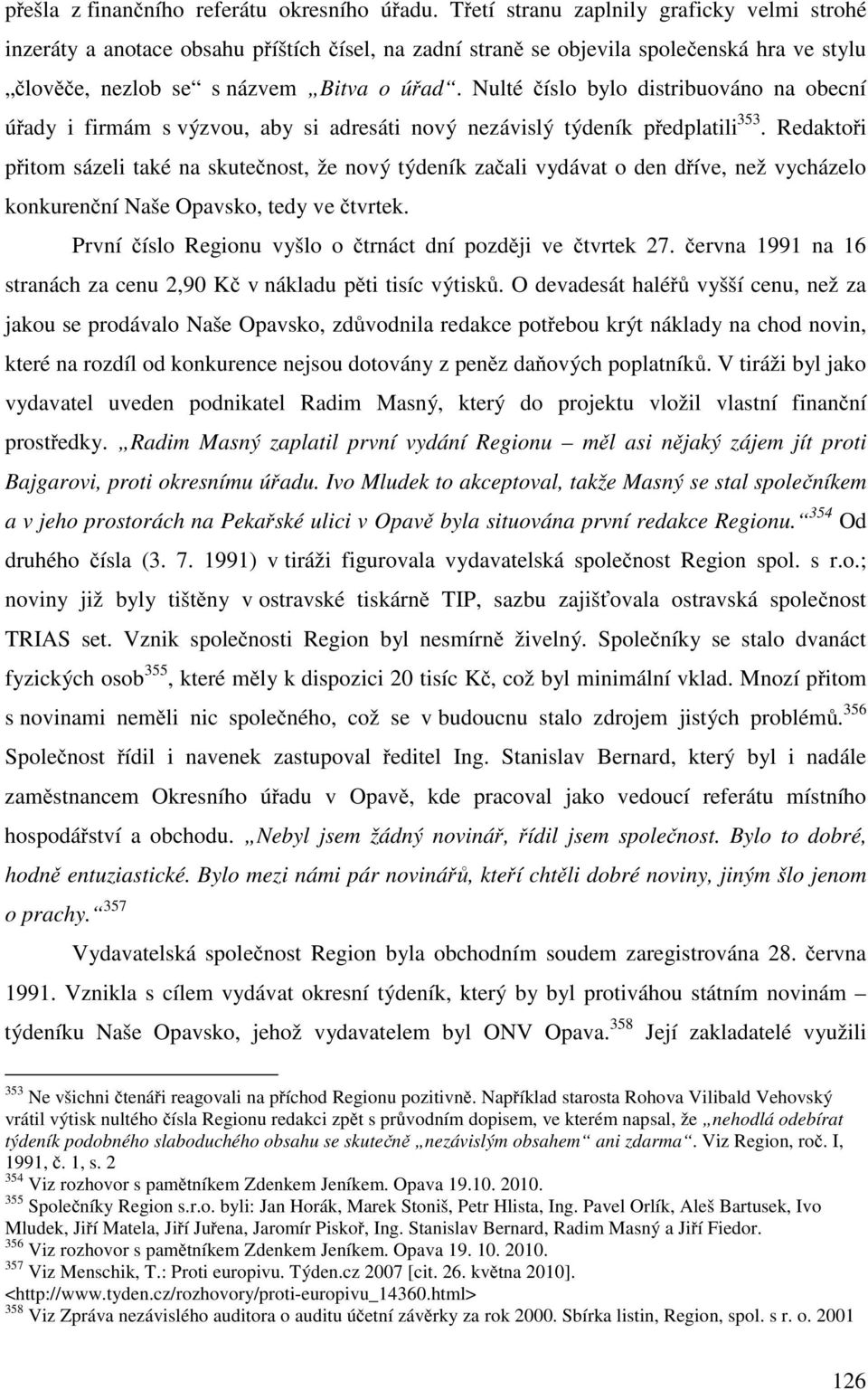 přešla z finančního referátu okresního úřadu. Třetí stranu zaplnily graficky velmi strohé inzeráty a anotace obsahu příštích čísel, na zadní straně se objevila společenská hra ve stylu „člověče, nezlob se“ s názvem „Bitva o úřad“. Nulté číslo bylo distribuováno na obecní úřady i firmám s výzvou, aby si adresáti nový nezávislý týdeník předplatili$^{353}$. Redaktoři přitom sázeli také na skutečnost, že nový týdeník začali vydávat o den dříve, než vycházelo konkurenční Naše Opavsko, tedy ve čtvrtek.

První číslo Regionu vyšlo o čtrnáct dní později ve čtvrtek 27. června 1991 na 16 stranách za cenu 2,90 Kč v nákladu pěti tisíc výtisků. O devadesát haléřů vyšší cenu, než za jakou se prodávalo Naše Opavsko, zdůvodnila redakce potřebou krýt náklady na chod novin, které na rozdíl od konkurence nejsou dotovány z peněz daňových poplatníků. V tiráži byl jako vydavatel uveden podnikatel Radim Masný, který do projektu vložil vlastní finanční prostředky. „Radim Masný zaplatil první vydání Regionu – měl asi nějaký zájem jít proti Bajgarovi, proti okresnímu úřadu. Ivo Mludek to akceptoval, takže Masný se stal společníkem a v jeho prostorách na Pekařské ulici v Opavě byla situována první redakce Regionu.“$^{354}$ Od druhého čísla (3. 7. 1991) v tiráži figurovala vydavatelská společnost Region spol. s r.o.; noviny již byly tištěny v ostravské tiskárně TIP, sazbu zajišťovala ostravská společnost TRIAS set. Vznik společnosti Region byl nesmírně živelný. Společníky se stalo dvanáct fyzických osob$^{355}$, které měly k dispozici 20 tisíc Kč, což byl minimální vklad. Mnozí přitom s novinami neměli nic společného, což se v budoucnu stalo zdrojem jistých problémů.$^{356}$ Společnost řídil i navenek zastupoval ředitel Ing. Stanislav Bernard, který byl i nadále zaměstnancem Okresního úřadu v Opavě, kde pracoval jako vedoucí referátu místního hospodářství a obchodu. „Nebyl jsem žádný novinář, řídil jsem společnost. Bylo to dobré, hodně entuziastické. Bylo mezi námi pár novinářů, kteří chtěli dobré noviny, jiným šlo jenom o prachy.“$^{357}$

Vydavatelská společnost Region byla obchodním soudem zaregistrována 28. června 1991. Vznikla s cílem vydávat okresní týdeník, který by byl protiváhou státním novinám – týdeníku Naše Opavsko, jehož vydavatelem byl ONV Opava.$^{358}$ Její zakladatelé využili

$^{353}$ Ne všichni čtenáři reagovali na příchod Regionu pozitivně. Například starosta Rohova Vilibald Vehovský vrátil výtisk nultého čísla Regionu redakci zpět s průvodním dopisem, ve kterém napsal, že „nehodlá odebírat týdeník podobného slaboduchého obsahu se skutečně „nezávislým obsahem“ ani zdarma“. Viz Region, roč. I, 1991, č. 1, s. 2
$^{354}$ Viz rozhovor s pamětníkem Zdenkem Jeníkem. Opava 19.10. 2010.
$^{355}$ Společníky Region s.r.o. byli: Jan Horák, Marek Stoniš, Petr Hlista, Ing. Pavel Orlík, Aleš Bartusek, Ivo Mludek, Jiří Matela, Jiří Juřena, Jaromír Piskoř, Ing. Stanislav Bernard, Radim Masný a Jiří Fiedor.
$^{356}$ Viz rozhovor s pamětníkem Zdenkem Jeníkem. Opava 19. 10. 2010.
$^{357}$ Viz Menschik, T.: Proti europivu. Týden.cz 2007 [cit. 26. května 2010]. <http://www.tyden.cz/rozhovory/proti-europivu_14360.html>
$^{358}$ Viz Zpráva nezávislého auditora o auditu účetní závěrky za rok 2000. Sbírka listin, Region, spol. s r. o. 2001

126